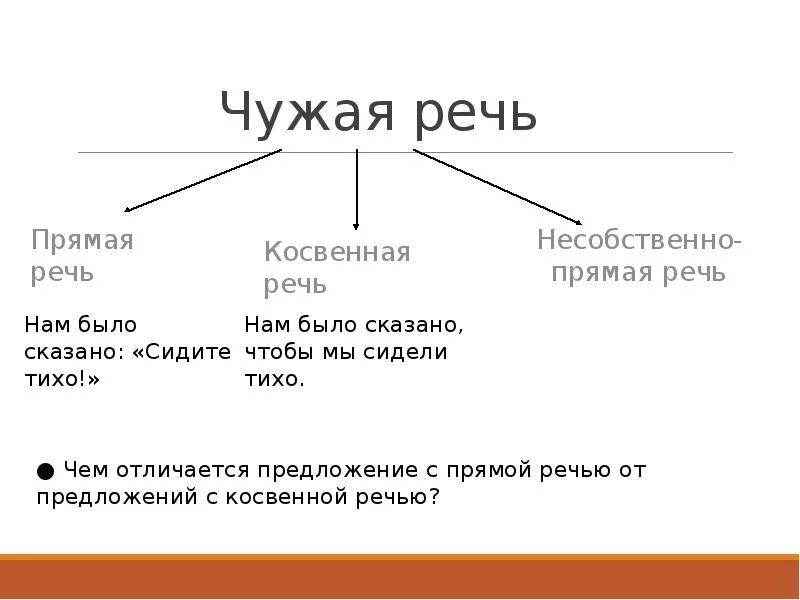 Чужая речь

Прямая речь

Косвенная речь

Несобственно-прямая речь

Нам было сказано: «Сидите тихо!»

Нам было сказано, чтобы мы сидели тихо.

● Чем отличается предложение с прямой речью от предложений с косвенной речью?